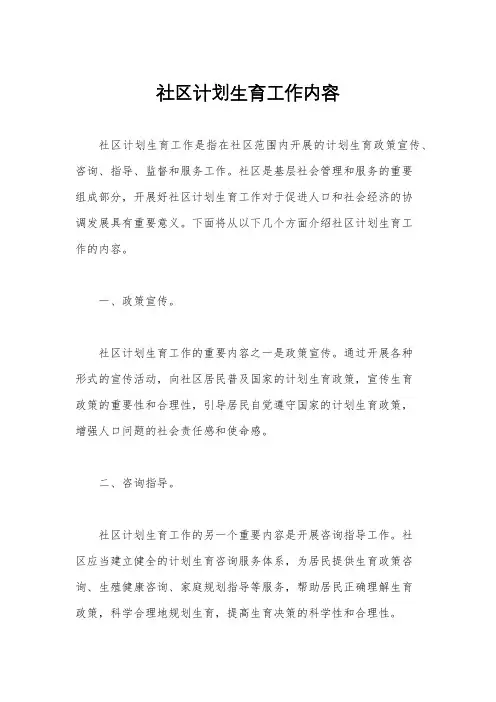 社区计划生育工作内容

社区计划生育工作是指在社区范围内开展的计划生育政策宣传、咨询、指导、监督和服务工作。社区是基层社会管理和服务的重要组成部分，开展好社区计划生育工作对于促进人口和社会经济的协调发展具有重要意义。下面将从以下几个方面介绍社区计划生育工作的内容。

一、政策宣传。

社区计划生育工作的重要内容之一是政策宣传。通过开展各种形式的宣传活动，向社区居民普及国家的计划生育政策，宣传生育政策的重要性和合理性，引导居民自觉遵守国家的计划生育政策，增强人口问题的社会责任感和使命感。

二、咨询指导。

社区计划生育工作的另一个重要内容是开展咨询指导工作。社区应当建立健全的计划生育咨询服务体系，为居民提供生育政策咨询、生殖健康咨询、家庭规划指导等服务，帮助居民正确理解生育政策，科学合理地规划生育，提高生育决策的科学性和合理性。